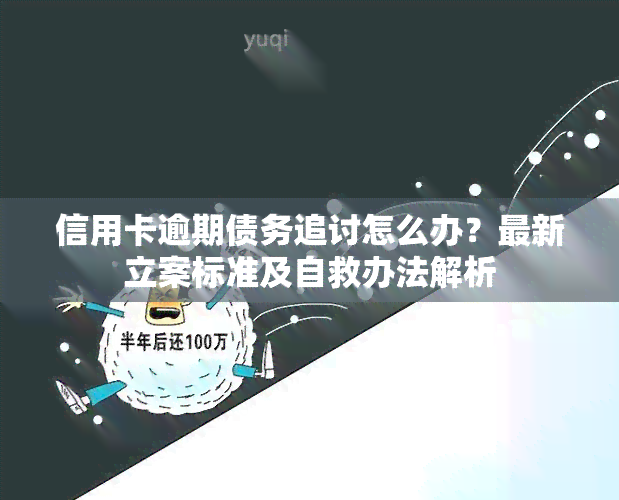 yuqi

信用卡逾期债务追讨怎么办？最新立案标准及自救办法解析

半年后还100万